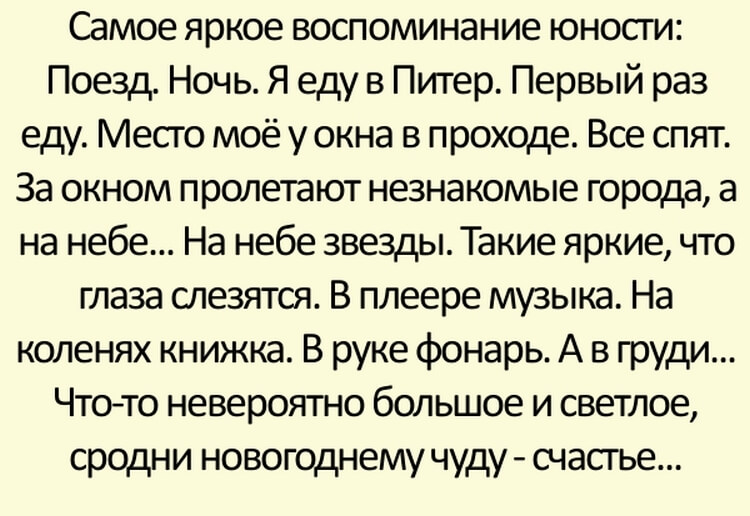 Самое яркое воспоминание юности: Поезд. Ночь. Я еду в Питер. Первый раз еду. Место моё у окна в проходе. Все спят. За окном пролетают незнакомые города, а на небе... На небе звезды. Такие яркие, что глаза слезятся. В плеере музыка. На коленях книжка. В руке фонарь. А в груди... Что-то невероятно большое и светлое, сродни новогоднему чуду - счастье...